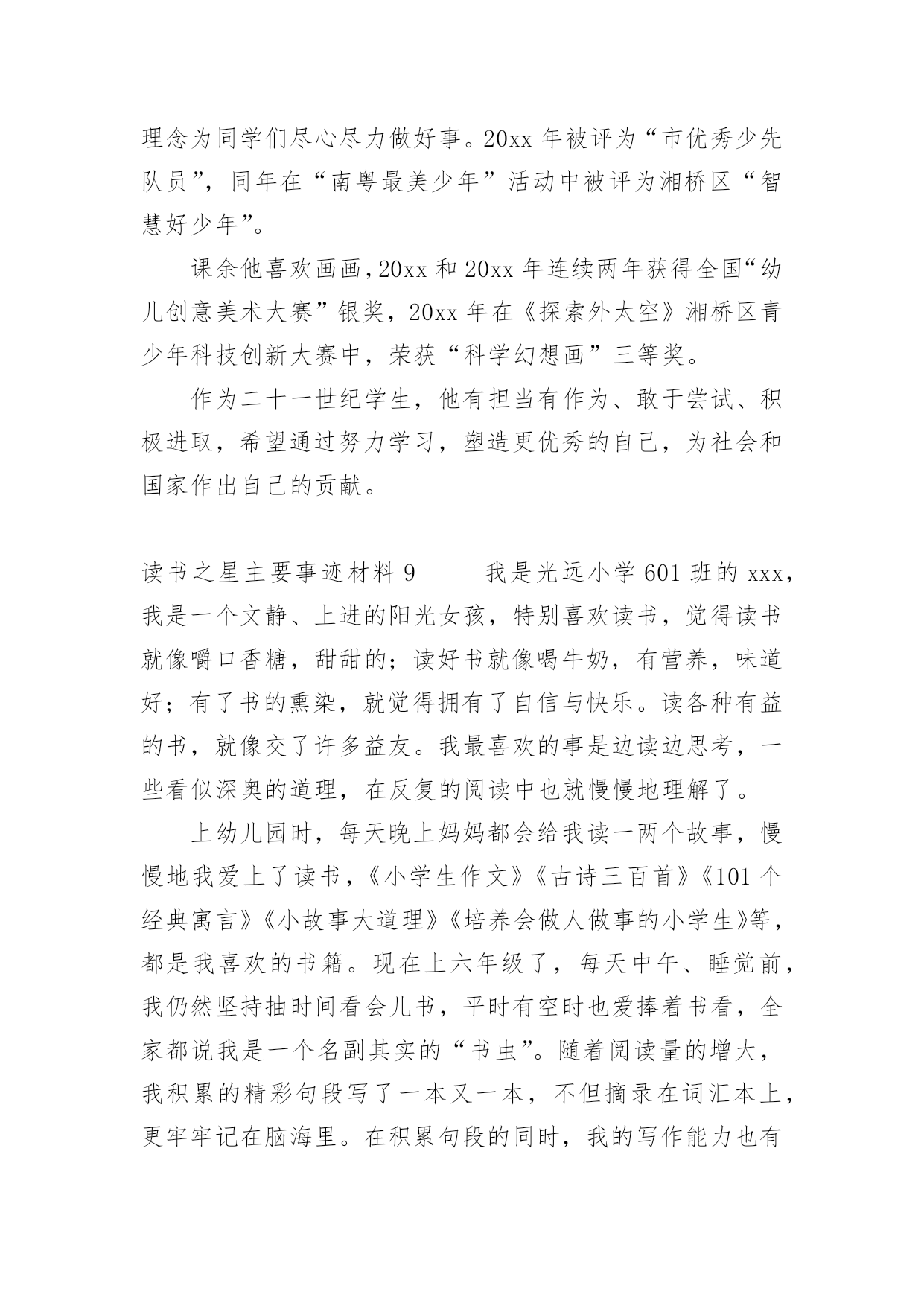 理念为同学们尽心尽力做好事。20xx 年被评为“市优秀少先队员”，同年在“南粤最美少年”活动中被评为湘桥区“智慧好少年”。

课余他喜欢画画，20xx 和 20xx 年连续两年获得全国“幼儿创意美术大赛”银奖，20xx 年在《探索外太空》湘桥区青少年科技创新大赛中，荣获“科学幻想画”三等奖。

作为二十一世纪学生，他有担当有作为、敢于尝试、积极进取，希望通过努力学习，塑造更优秀的自己，为社会和国家作出自己的贡献。

读书之星主要事迹材料 9　　我是光远小学 601 班的 xxx，我是一个文静、上进的阳光女孩，特别喜欢读书，觉得读书就像嚼口香糖，甜甜的；读好书就像喝牛奶，有营养，味道好；有了书的熏染，就觉得拥有了自信与快乐。读各种有益的书，就像交了许多益友。我最喜欢的事是边读边思考，一些看似深奥的道理，在反复的阅读中也就慢慢地理解了。

上幼儿园时，每天晚上妈妈都会给我读一两个故事，慢慢地我爱上了读书，《小学生作文》《古诗三百首》《101 个经典寓言》《小故事大道理》《培养会做人做事的小学生》等，都是我喜欢的书籍。现在上六年级了，每天中午、睡觉前，我仍然坚持抽时间看会儿书，平时有空时也爱捧着书看，全家都说我是一个名副其实的“书虫”。随着阅读量的增大，我积累的精彩句段写了一本又一本，不但摘录在词汇本上，更牢牢记在脑海里。在积累句段的同时，我的写作能力也有